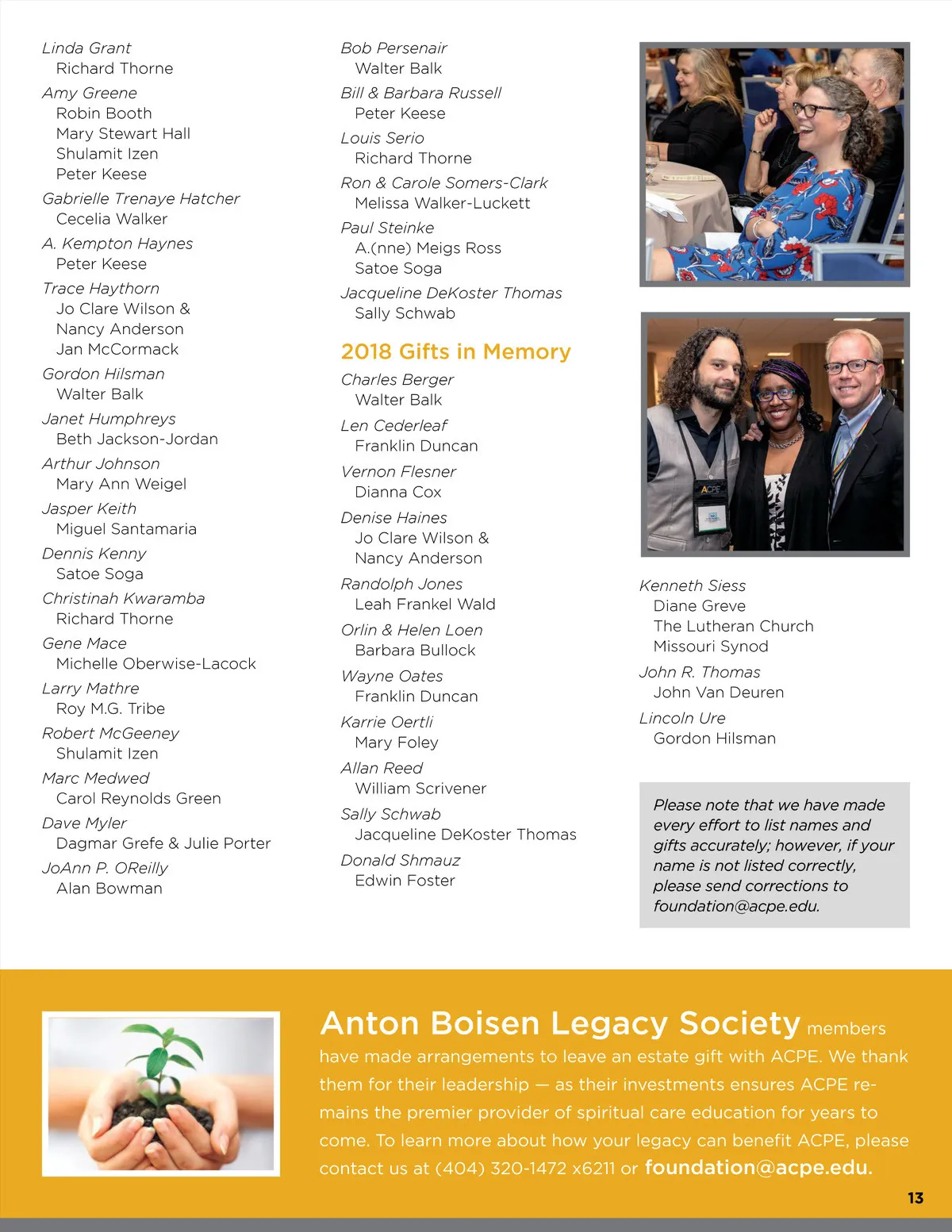 Linda Grant
Richard Thorne

Amy Greene
Robin Booth
Mary Stewart Hall
Shulamit Izen
Peter Keese

Gabrielle Trenaye Hatcher
Cecelia Walker

A. Kempton Haynes
Peter Keese

Trace Haythorn
Jo Clare Wilson &
Nancy Anderson
Jan McCormack

Gordon Hilsman
Walter Balk

Janet Humphreys
Beth Jackson-Jordan

Arthur Johnson
Mary Ann Weigel

Jasper Keith
Miguel Santamaria

Dennis Kenny
Satoe Soga

Christinah Kwaramba
Richard Thorne

Gene Mace
Michelle Oberwise-Lacock

Larry Mathre
Roy M.G. Tribe

Robert McGeeney
Shulamit Izen

Marc Medwed
Carol Reynolds Green

Dave Myler
Dagmar Grefe & Julie Porter

JoAnn P. OReilly
Alan Bowman

Bob Persenair
Walter Balk

Bill & Barbara Russell
Peter Keese

Louis Serio
Richard Thorne

Ron & Carole Somers-Clark
Melissa Walker-Luckett

Paul Steinke
A.(nne) Meigs Ross
Satoe Soga

Jacqueline DeKoster Thomas
Sally Schwab

2018 Gifts in Memory

Charles Berger
Walter Balk

Len Cederleaf
Franklin Duncan

Vernon Flesner
Dianna Cox

Denise Haines
Jo Clare Wilson &
Nancy Anderson

Randolph Jones
Leah Frankel Wald

Orlin & Helen Loen
Barbara Bullock

Wayne Oates
Franklin Duncan

Karrie Oertli
Mary Foley

Allan Reed
William Scrivener

Sally Schwab
Jacqueline DeKoster Thomas

Donald Shmauz
Edwin Foster

ACPE

Kenneth Siess
Diane Greve
The Lutheran Church
Missouri Synod

John R. Thomas
John Van Deuren

Lincoln Ure
Gordon Hilsman

Please note that we have made every effort to list names and gifts accurately; however, if your name is not listed correctly, please send corrections to foundation@acpe.edu.

Anton Boisen Legacy Society members have made arrangements to leave an estate gift with ACPE. We thank them for their leadership — as their investments ensures ACPE remains the premier provider of spiritual care education for years to come. To learn more about how your legacy can benefit ACPE, please contact us at (404) 320-1472 x6211 or foundation@acpe.edu.

13